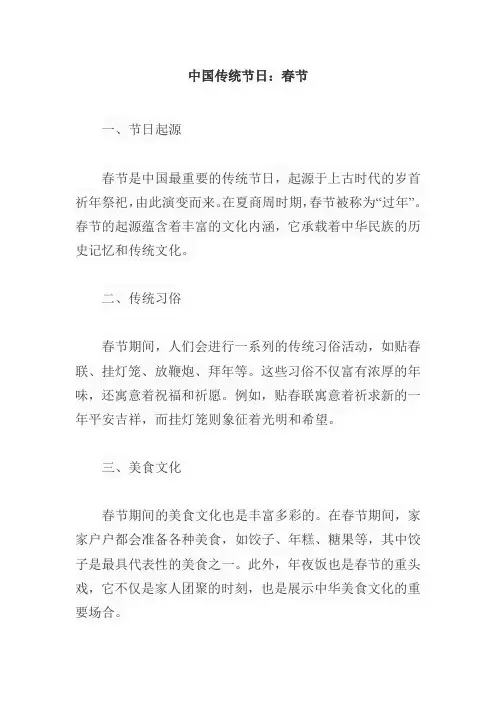 中国传统节日：春节

一、节日起源

春节是中国最重要的传统节日，起源于上古时代的岁首祈年祭祀，由此演变而来。在夏商周时期，春节被称为“过年”。春节的起源蕴含着丰富的文化内涵，它承载着中华民族的历史记忆和传统文化。

二、传统习俗

春节期间，人们会进行一系列的传统习俗活动，如贴春联、挂灯笼、放鞭炮、拜年等。这些习俗不仅富有浓厚的年味，还寓意着祝福和祈愿。例如，贴春联寓意着祈求新的一年平安吉祥，而挂灯笼则象征着光明和希望。

三、美食文化

春节期间的美食文化也是丰富多彩的。在春节期间，家家户户都会准备各种美食，如饺子、年糕、糖果等，其中饺子是最具代表性的美食之一。此外，年夜饭也是春节的重头戏，它不仅是家人团聚的时刻，也是展示中华美食文化的重要场合。